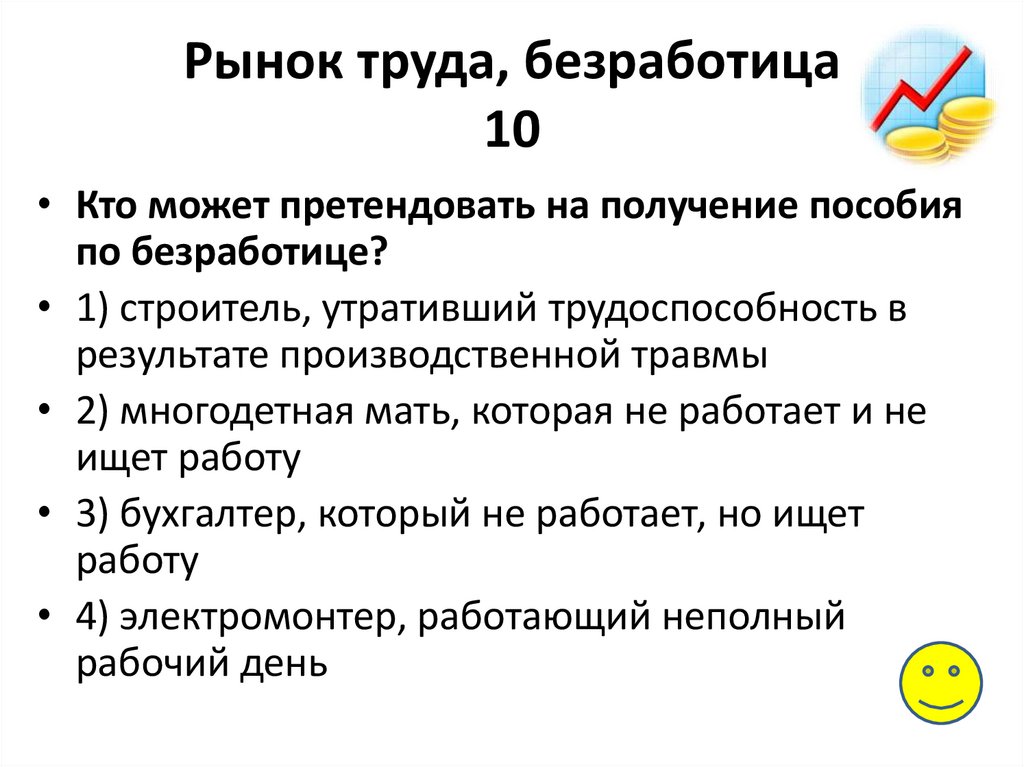 Рынок труда, безработица
10

• Кто может претендовать на получение пособия по безработице?

• 1) строитель, утративший трудоспособность в результате производственной травмы

• 2) многодетная мать, которая не работает и не ищет работу

• 3) бухгалтер, который не работает, но ищет работу

• 4) электромонтер, работающий неполный рабочий день